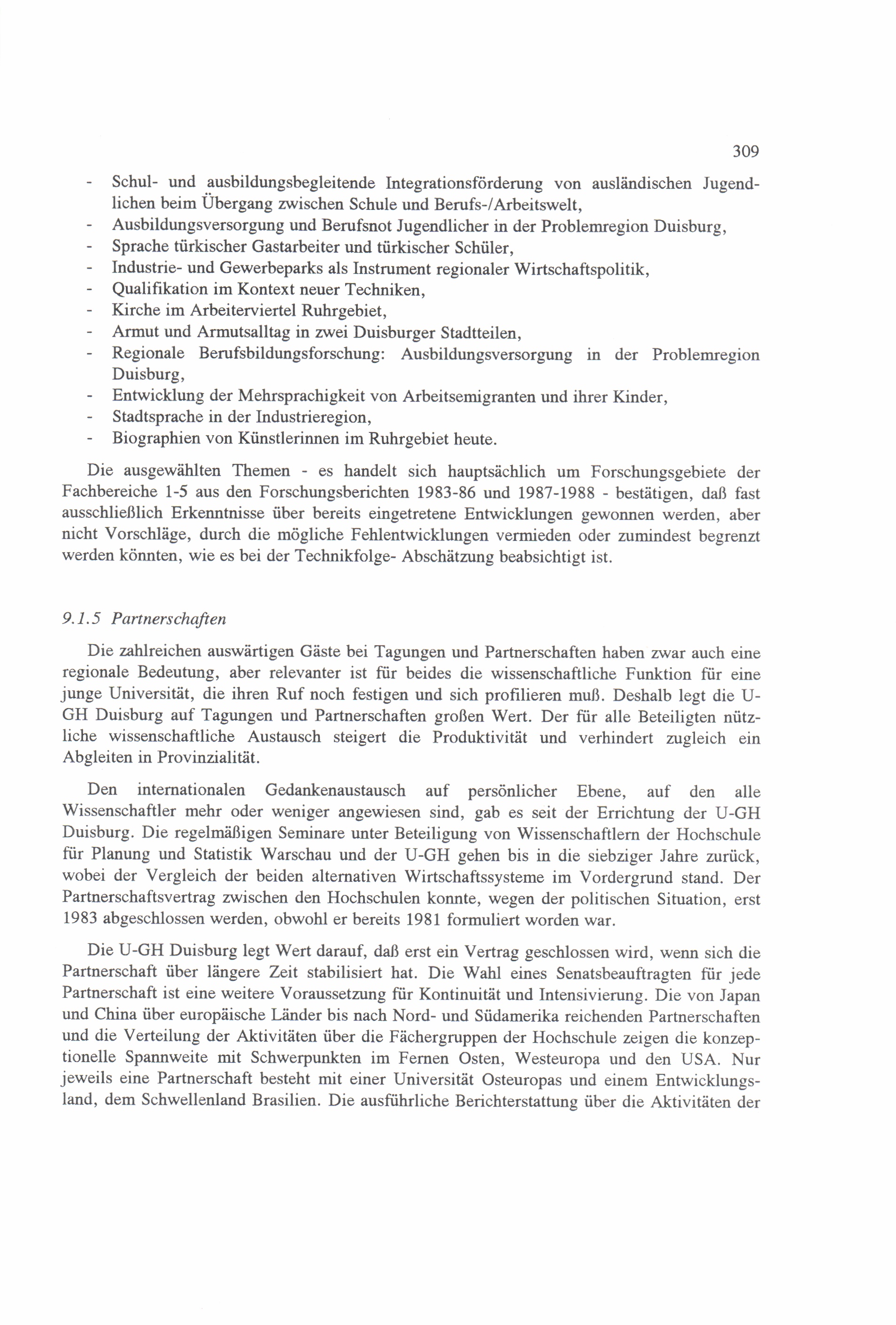 309

- Schul- und ausbildungsbegleitende Integrationsförderung von ausländischen Jugendlichen beim Übergang zwischen Schule und Berufs-/Arbeitswelt,
- Ausbildungsversorgung und Berufsnot Jugendlicher in der Problemregion Duisburg,
- Sprache türkischer Gastarbeiter und türkischer Schüler,
- Industrie- und Gewerbeparks als Instrument regionaler Wirtschaftspolitik,
- Qualifikation im Kontext neuer Techniken,
- Kirche im Arbeiterviertel Ruhrgebiet,
- Armut und Armutsalltag in zwei Duisburger Stadtteilen,
- Regionale Berufsbildungsforschung: Ausbildungsversorgung in der Problemregion Duisburg,
- Entwicklung der Mehrsprachigkeit von Arbeitsemigranten und ihrer Kinder,
- Stadtsprache in der Industrieregion,
- Biographien von Künstlerinnen im Ruhrgebiet heute.

Die ausgewählten Themen - es handelt sich hauptsächlich um Forschungsgebiete der Fachbereiche 1-5 aus den Forschungsberichten 1983-86 und 1987-1988 - bestätigen, daß fast ausschließlich Erkenntnisse über bereits eingetretene Entwicklungen gewonnen werden, aber nicht Vorschläge, durch die mögliche Fehlentwicklungen vermieden oder zumindest begrenzt werden könnten, wie es bei der Technikfolge- Abschätzung beabsichtigt ist.

9.1.5 Partnerschaften

Die zahlreichen auswärtigen Gäste bei Tagungen und Partnerschaften haben zwar auch eine regionale Bedeutung, aber relevanter ist für beides die wissenschaftliche Funktion für eine junge Universität, die ihren Ruf noch festigen und sich profilieren muß. Deshalb legt die U-GH Duisburg auf Tagungen und Partnerschaften großen Wert. Der für alle Beteiligten nützliche wissenschaftliche Austausch steigert die Produktivität und verhindert zugleich ein Abgleiten in Provinzialität.

Den internationalen Gedankenaustausch auf persönlicher Ebene, auf den alle Wissenschaftler mehr oder weniger angewiesen sind, gab es seit der Errichtung der U-GH Duisburg. Die regelmäßigen Seminare unter Beteiligung von Wissenschaftlern der Hochschule für Planung und Statistik Warschau und der U-GH gehen bis in die siebziger Jahre zurück, wobei der Vergleich der beiden alternativen Wirtschaftssysteme im Vordergrund stand. Der Partnerschaftsvertrag zwischen den Hochschulen konnte, wegen der politischen Situation, erst 1983 abgeschlossen werden, obwohl er bereits 1981 formuliert worden war.

Die U-GH Duisburg legt Wert darauf, daß erst ein Vertrag geschlossen wird, wenn sich die Partnerschaft über längere Zeit stabilisiert hat. Die Wahl eines Senatsbeauftragten für jede Partnerschaft ist eine weitere Voraussetzung für Kontinuität und Intensivierung. Die von Japan und China über europäische Länder bis nach Nord- und Südamerika reichenden Partnerschaften und die Verteilung der Aktivitäten über die Fächergruppen der Hochschule zeigen die konzeptionelle Spannweite mit Schwerpunkten im Fernen Osten, Westeuropa und den USA. Nur jeweils eine Partnerschaft besteht mit einer Universität Osteuropas und einem Entwicklungsland, dem Schwellenland Brasilien. Die ausführliche Berichterstattung über die Aktivitäten der